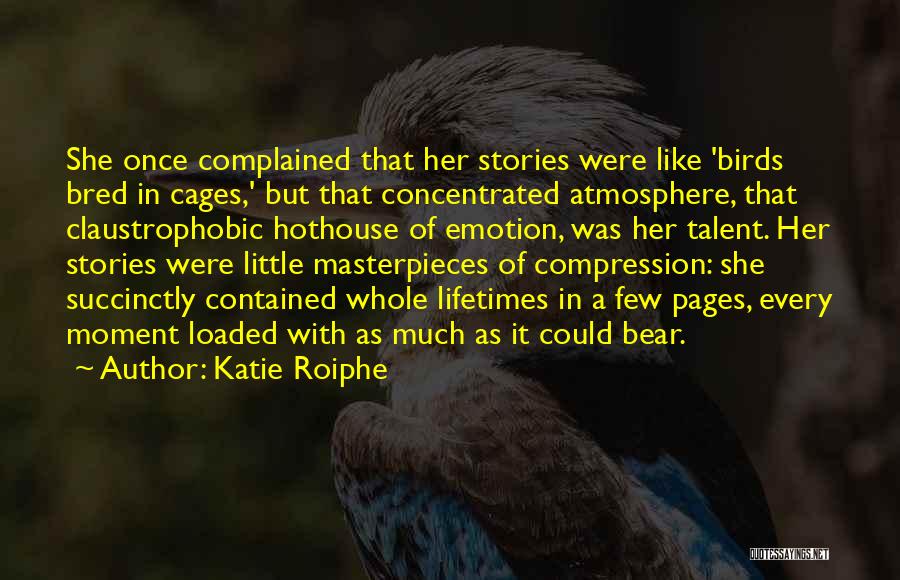 She once complained that her stories were like 'birds bred in cages,' but that concentrated atmosphere, that claustrophobic hothouse of emotion, was her talent. Her stories were little masterpieces of compression: she succinctly contained whole lifetimes in a few pages, every moment loaded with as much as it could bear.

~ Author: Katie Roiphe

QUOTESSAYINGS.NET